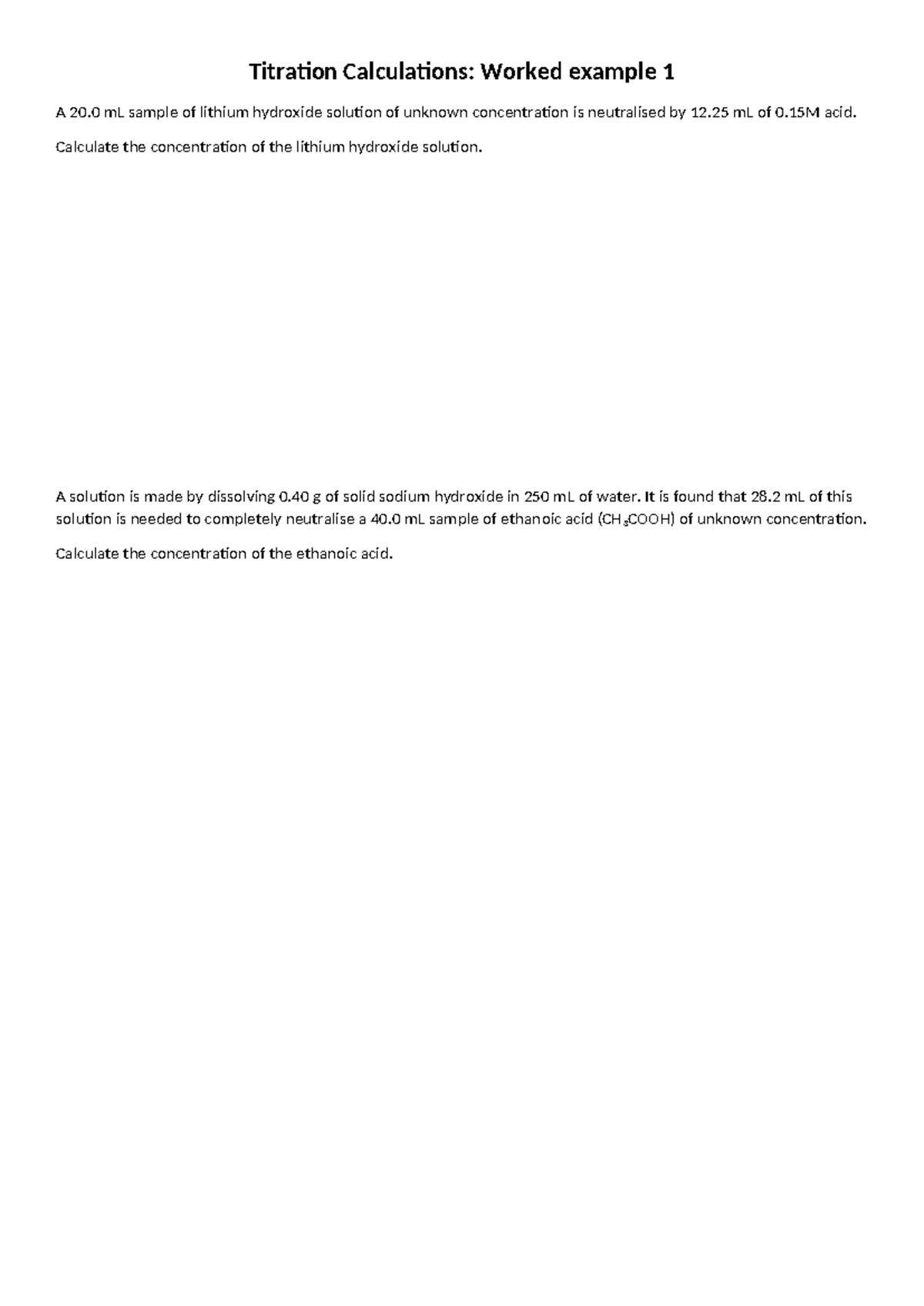 Titration Calculations: Worked example 1

A 20.0 mL sample of lithium hydroxide solution of unknown concentration is neutralised by 12.25 mL of 0.15M acid.

Calculate the concentration of the lithium hydroxide solution.

A solution is made by dissolving 0.40 g of solid sodium hydroxide in 250 mL of water. It is found that 28.2 mL of this solution is needed to completely neutralise a 40.0 mL sample of ethanoic acid ($CH_3COOH$) of unknown concentration.

Calculate the concentration of the ethanoic acid.